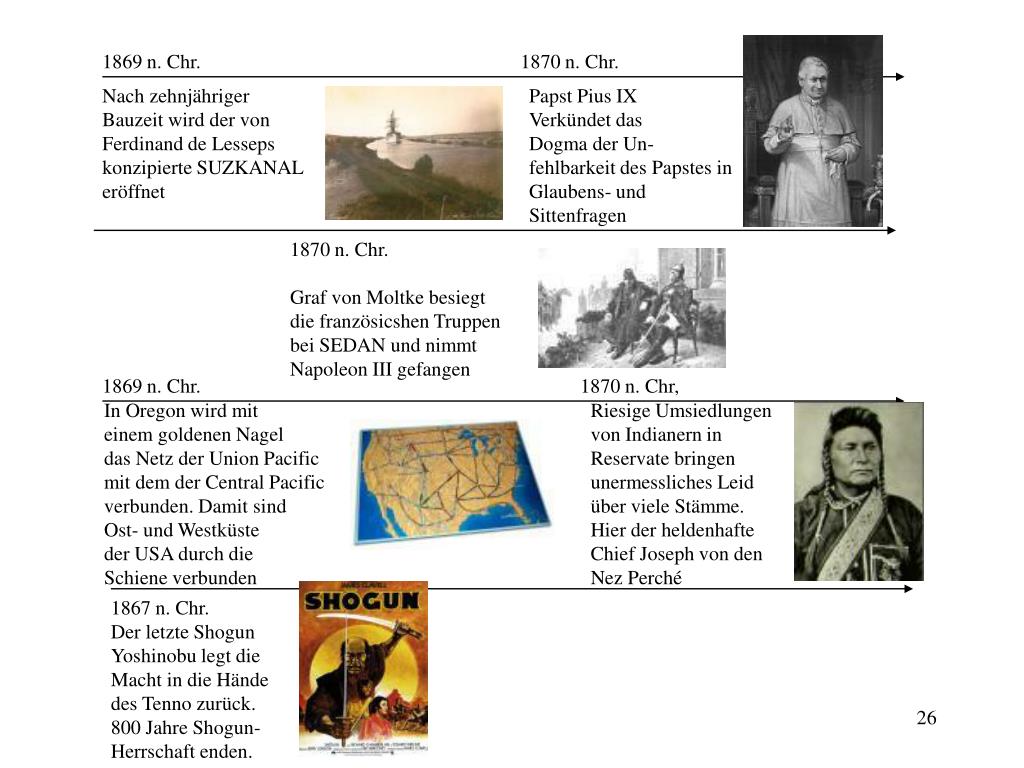 1869 n. Chr.

Nach zehnjähriger Bauzeit wird der von Ferdinand de Lesseps konzipierte SUZKANAL eröffnet

1870 n. Chr.

Papst Pius IX Verkündet das Dogma der Unfehlbarkeit des Papstes in Glaubens- und Sittenfragen

1870 n. Chr.

Graf von Moltke besiegt die französicshen Truppen bei SEDAN und nimmt Napoleon III gefangen

1869 n. Chr.

In Oregon wird mit einem goldenen Nagel das Netz der Union Pacific mit dem der Central Pacific verbunden. Damit sind Ost- und Westküste der USA durch die Schiene verbunden

1870 n. Chr,

Riesige Umsiedlungen von Indianern in Reservate bringen unermessliches Leid über viele Stämme. Hier der heldenhafte Chief Joseph von den Nez Perché

1867 n. Chr.

Der letzte Shogun Yoshinobu legt die Macht in die Hände des Tenno zurück. 800 Jahre Shogun-Herrschaft enden.

SHOGUN

26